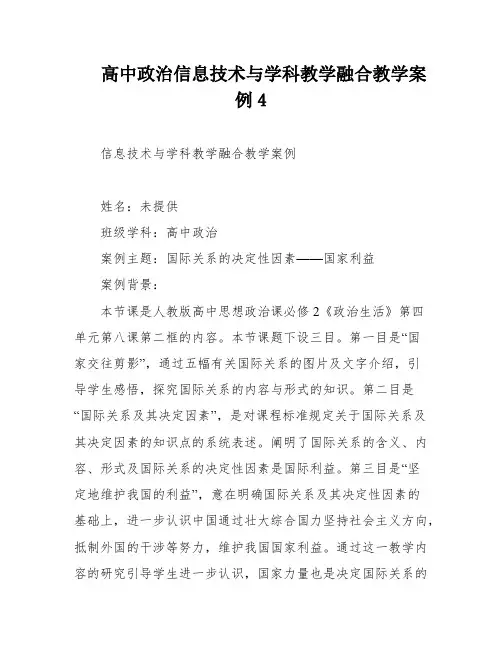 高中政治信息技术与学科教学融合教学案例 4

信息技术与学科教学融合教学案例

姓名：未提供

班级学科：高中政治

案例主题：国际关系的决定性因素——国家利益

案例背景：

本节课是人教版高中思想政治课必修 2《政治生活》第四单元第八课第二框的内容。本节课题下设三目。第一目是“国家交往剪影”，通过五幅有关国际关系的图片及文字介绍，引导学生感悟，探究国际关系的内容与形式的知识。第二目是“国际关系及其决定因素”，是对课程标准规定关于国际关系及其决定因素的知识点的系统表述。阐明了国际关系的含义、内容、形式及国际关系的决定性因素是国际利益。第三目是“坚定地维护我国的利益”，意在明确国际关系及其决定性因素的基础上，进一步认识中国通过壮大综合国力坚持社会主义方向，抵制外国的干涉等努力，维护我国国家利益。通过这一教学内容的研究引导学生进一步认识，国家力量也是决定国际关系的